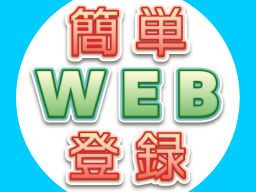 簡単
WEB
登録